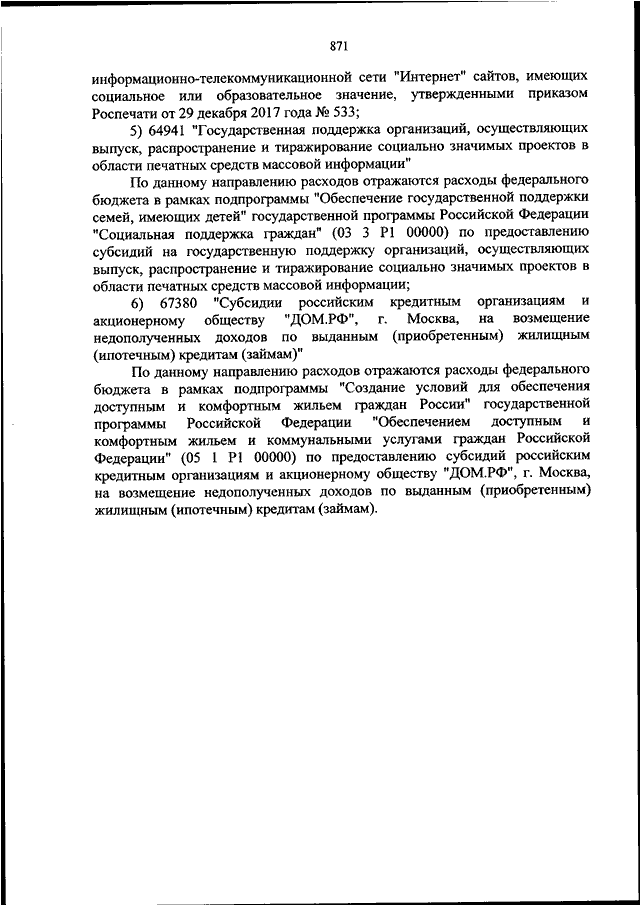 871

информационно-телекоммуникационной сети "Интернет" сайтов, имеющих социальное или образовательное значение, утвержденными приказом Роспечати от 29 декабря 2017 года № 533;

5) 64941 "Государственная поддержка организаций, осуществляющих выпуск, распространение и тиражирование социально значимых проектов в области печатных средств массовой информации"

По данному направлению расходов отражаются расходы федерального бюджета в рамках подпрограммы "Обеспечение государственной поддержки семей, имеющих детей" государственной программы Российской Федерации "Социальная поддержка граждан" (03 3 P1 00000) по предоставлению субсидий на государственную поддержку организаций, осуществляющих выпуск, распространение и тиражирование социально значимых проектов в области печатных средств массовой информации;

6) 67380 "Субсидии российским кредитным организациям и акционерному обществу "ДОМ.РФ", г. Москва, на возмещение недополученных доходов по выданным (приобретенным) жилищным (ипотечным) кредитам (займам)"

По данному направлению расходов отражаются расходы федерального бюджета в рамках подпрограммы "Создание условий для обеспечения доступным и комфортным жильем граждан России" государственной программы Российской Федерации "Обеспечением доступным и комфортным жильем и коммунальными услугами граждан Российской Федерации" (05 1 P1 00000) по предоставлению субсидий российским кредитным организациям и акционерному обществу "ДОМ.РФ", г. Москва, на возмещение недополученных доходов по выданным (приобретенным) жилищным (ипотечным) кредитам (займам).